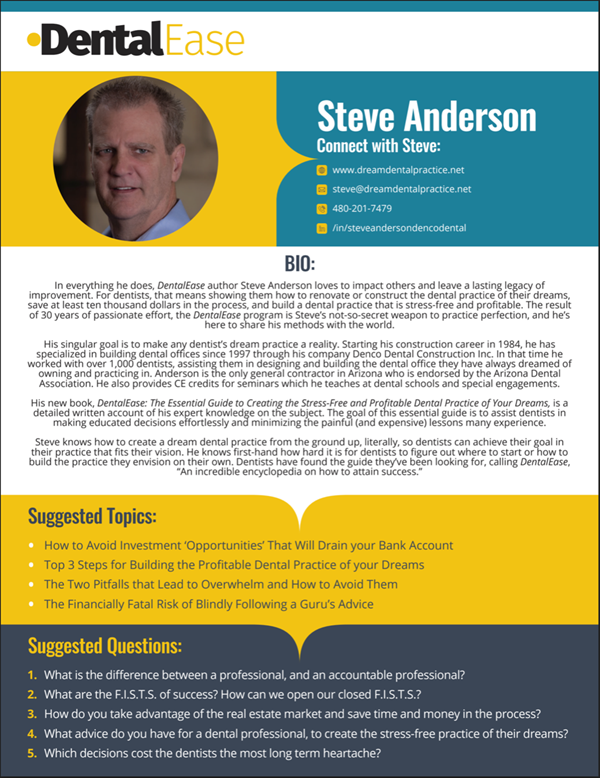 DentalEase

Steve Anderson

Connect with Steve:

www.dreamdentalpractice.net

steve@dreamdentalpractice.net

480-201-7479

/in/steveandersondencodental

BIO:

In everything he does, DentalEase author Steve Anderson loves to impact others and leave a lasting legacy of improvement. For dentists, that means showing them how to renovate or construct the dental practice of their dreams, save at least ten thousand dollars in the process, and build a dental practice that is stress-free and profitable. The result of 30 years of passionate effort, the DentalEase program is Steve's not-so-secret weapon to practice perfection, and he's here to share his methods with the world.

His singular goal is to make any dentist's dream practice a reality. Starting his construction career in 1984, he has specialized in building dental offices since 1997 through his company Denco Dental Construction Inc. In that time he worked with over 1,000 dentists, assisting them in designing and building the dental office they have always dreamed of owning and practicing in. Anderson is the only general contractor in Arizona who is endorsed by the Arizona Dental Association. He also provides CE credits for seminars which he teaches at dental schools and special engagements.

His new book, DentalEase: The Essential Guide to Creating the Stress-Free and Profitable Dental Practice of Your Dreams, is a detailed written account of his expert knowledge on the subject. The goal of this essential guide is to assist dentists in making educated decisions effortlessly and minimizing the painful (and expensive) lessons many experience.

Steve knows how to create a dream dental practice from the ground up, literally, so dentists can achieve their goal in their practice that fits their vision. He knows first-hand how hard it is for dentists to figure out where to start or how to build the practice they envision on their own. Dentists have found the guide they've been looking for, calling DentalEase, "An incredible encyclopedia on how to attain success."

Suggested Topics:

• How to Avoid Investment 'Opportunities' That Will Drain your Bank Account
• Top 3 Steps for Building the Profitable Dental Practice of your Dreams
• The Two Pitfalls that Lead to Overwhelm and How to Avoid Them
• The Financially Fatal Risk of Blindly Following a Guru's Advice

Suggested Questions:

1. What is the difference between a professional, and an accountable professional?
2. What are the F.I.S.T.S. of success? How can we open our closed F.I.S.T.S.?
3. How do you take advantage of the real estate market and save time and money in the process?
4. What advice do you have for a dental professional, to create the stress-free practice of their dreams?
5. Which decisions cost the dentists the most long term heartache?